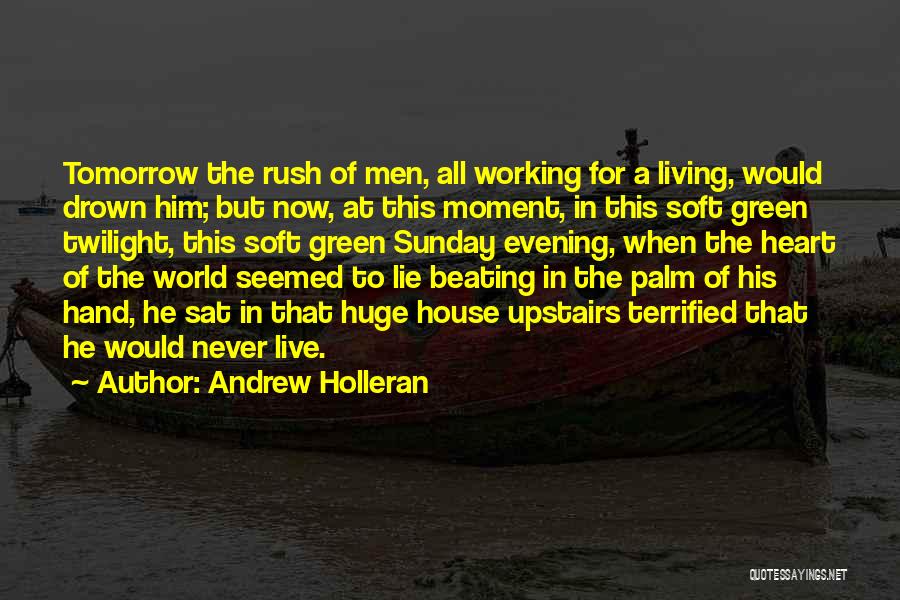 Tomorrow the rush of men, all working for a living, would drown him; but now, at this moment, in this soft green twilight, this soft green Sunday evening, when the heart of the world seemed to lie beating in the palm of his hand, he sat in that huge house upstairs terrified that he would never live.

~ Author: Andrew Holleran

QUOTESSAYINGS.NET